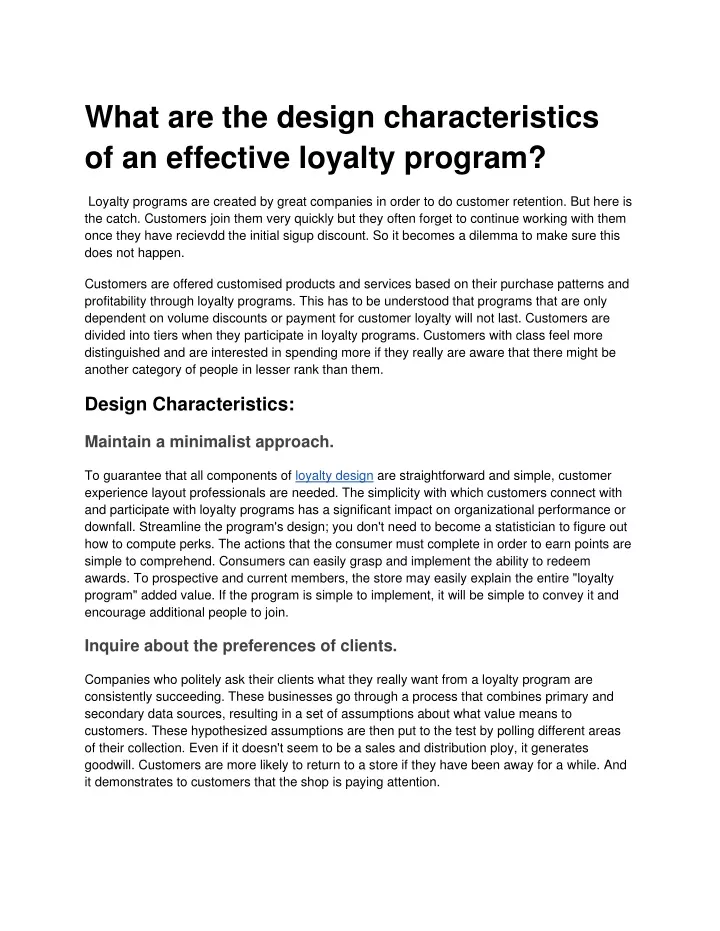 What are the design characteristics of an effective loyalty program?

Loyalty programs are created by great companies in order to do customer retention. But here is the catch. Customers join them very quickly but they often forget to continue working with them once they have recievdd the initial sigup discount. So it becomes a dilemma to make sure this does not happen.

Customers are offered customised products and services based on their purchase patterns and profitability through loyalty programs. This has to be understood that programs that are only dependent on volume discounts or payment for customer loyalty will not last. Customers are divided into tiers when they participate in loyalty programs. Customers with class feel more distinguished and are interested in spending more if they really are aware that there might be another category of people in lesser rank than them.

Design Characteristics:

Maintain a minimalist approach.

To guarantee that all components of loyalty design are straightforward and simple, customer experience layout professionals are needed. The simplicity with which customers connect with and participate with loyalty programs has a significant impact on organizational performance or downfall. Streamline the program's design; you don't need to become a statistician to figure out how to compute perks. The actions that the consumer must complete in order to earn points are simple to comprehend. Consumers can easily grasp and implement the ability to redeem awards. To prospective and current members, the store may easily explain the entire "loyalty program" added value. If the program is simple to implement, it will be simple to convey it and encourage additional people to join.

Inquire about the preferences of clients.

Companies who politely ask their clients what they really want from a loyalty program are consistently succeeding. These businesses go through a process that combines primary and secondary data sources, resulting in a set of assumptions about what value means to customers. These hypothesized assumptions are then put to the test by polling different areas of their collection. Even if it doesn't seem to be a sales and distribution ploy, it generates goodwill. Customers are more likely to return to a store if they have been away for a while. And it demonstrates to customers that the shop is paying attention.